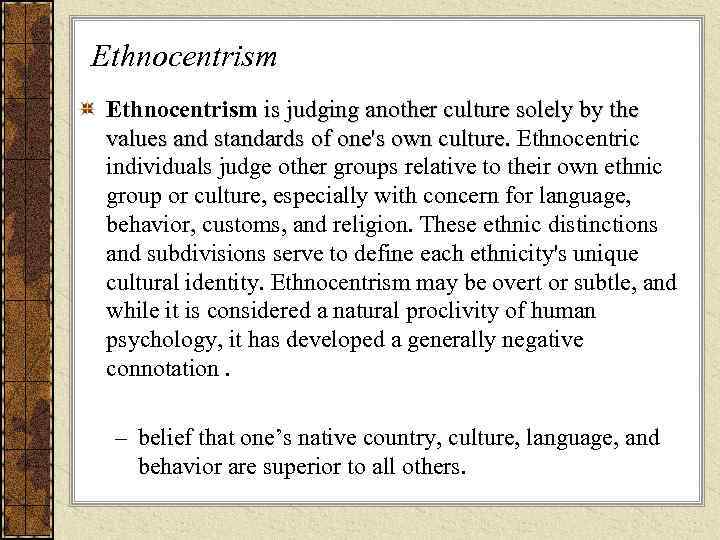 Ethnocentrism

Ethnocentrism is judging another culture solely by the values and standards of one's own culture. Ethnocentric individuals judge other groups relative to their own ethnic group or culture, especially with concern for language, behavior, customs, and religion. These ethnic distinctions and subdivisions serve to define each ethnicity's unique cultural identity. Ethnocentrism may be overt or subtle, and while it is considered a natural proclivity of human psychology, it has developed a generally negative connotation .

– belief that one’s native country, culture, language, and behavior are superior to all others.